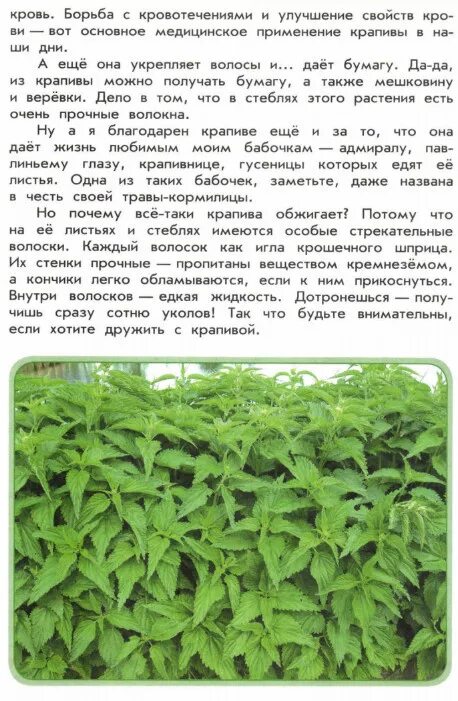 кровь. Борьба с кровотечениями и улучшение свойств крови — вот основное медицинское применение крапивы в наши дни.

А ещё она укрепляет волосы и... даёт бумагу. Да-да, из крапивы можно получать бумагу, а также мешковину и верёвки. Дело в том, что в стеблях этого растения есть очень прочные волокна.

Ну а я благодарен крапиве ещё и за то, что она даёт жизнь любимым моим бабочкам — адмиралу, павлиньему глазу, крапивнице, гусеницы которых едят её листья. Одна из таких бабочек, заметьте, даже названа в честь своей травы-кормилицы.

Но почему всё-таки крапива обжигает? Потому что на её листьях и стеблях имеются особые стрекательные волоски. Каждый волосок как игла крошечного шприца. Их стенки прочные — пропитаны веществом кремнезёмом, а кончики легко обламываются, если к ним прикоснуться. Внутри волосков — едкая жидкость. Дотронешься — получишь сразу сотню уколов! Так что будьте внимательны, если хотите дружить с крапивой.